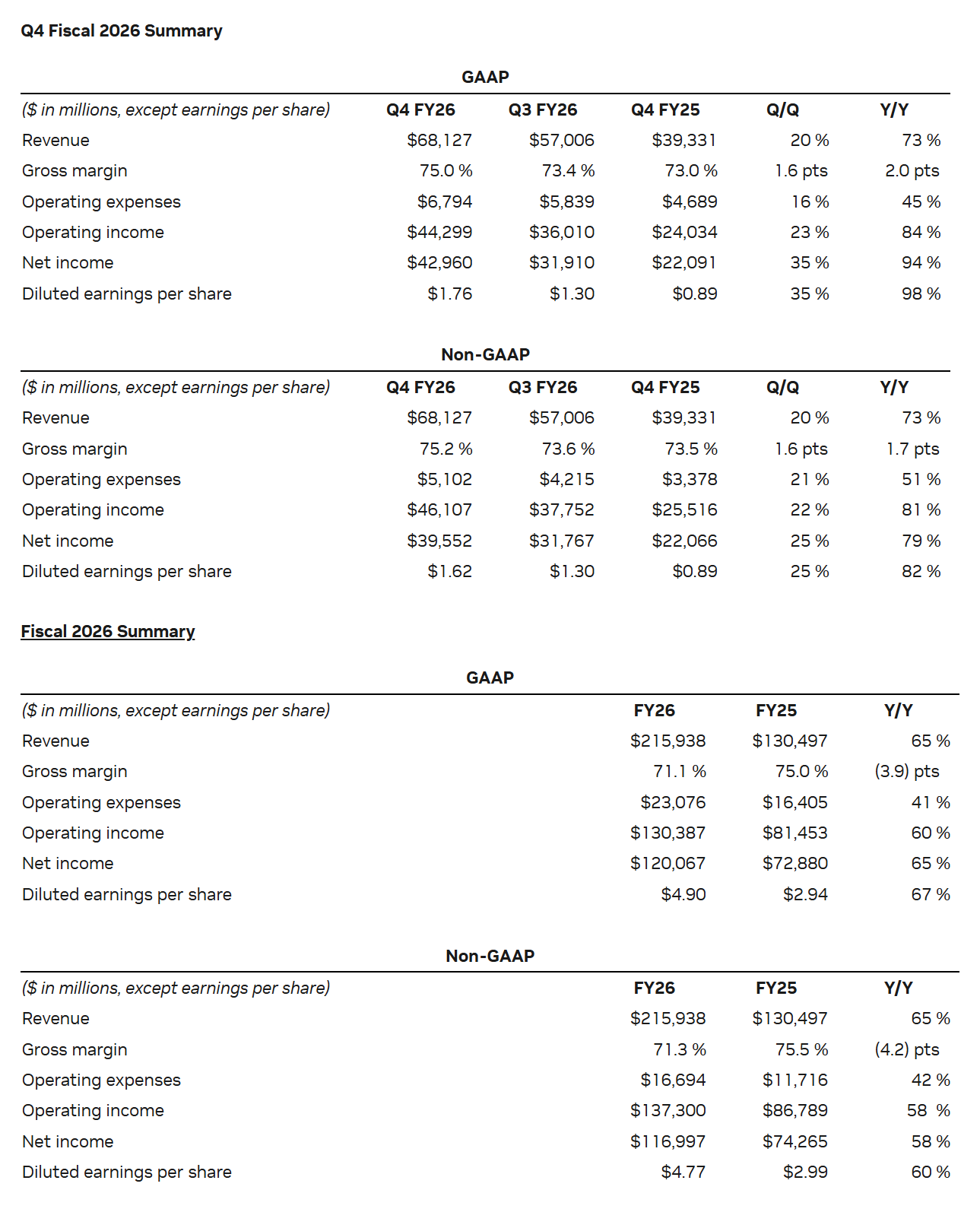 Q4 Fiscal 2026 Summary

GAAP

| ($ in millions, except earnings per share) | Q4 FY26 | Q3 FY26 | Q4 FY25 | Q/Q | Y/Y |
|---|---|---|---|---|---|
| Revenue | $68,127 | $57,006 | $39,331 | 20 % | 73 % |
| Gross margin | 75.0 % | 73.4 % | 73.0 % | 1.6 pts | 2.0 pts |
| Operating expenses | $6,794 | $5,839 | $4,689 | 16 % | 45 % |
| Operating income | $44,299 | $36,010 | $24,034 | 23 % | 84 % |
| Net income | $42,960 | $31,910 | $22,091 | 35 % | 94 % |
| Diluted earnings per share | $1.76 | $1.30 | $0.89 | 35 % | 98 % |

Non-GAAP

| ($ in millions, except earnings per share) | Q4 FY26 | Q3 FY26 | Q4 FY25 | Q/Q | Y/Y |
|---|---|---|---|---|---|
| Revenue | $68,127 | $57,006 | $39,331 | 20 % | 73 % |
| Gross margin | 75.2 % | 73.6 % | 73.5 % | 1.6 pts | 1.7 pts |
| Operating expenses | $5,102 | $4,215 | $3,378 | 21 % | 51 % |
| Operating income | $46,107 | $37,752 | $25,516 | 22 % | 81 % |
| Net income | $39,552 | $31,767 | $22,066 | 25 % | 79 % |
| Diluted earnings per share | $1.62 | $1.30 | $0.89 | 25 % | 82 % |

Fiscal 2026 Summary

GAAP

| ($ in millions, except earnings per share) | FY26 | FY25 | Y/Y |
|---|---|---|---|
| Revenue | $215,938 | $130,497 | 65 % |
| Gross margin | 71.1 % | 75.0 % | (3.9) pts |
| Operating expenses | $23,076 | $16,405 | 41 % |
| Operating income | $130,387 | $81,453 | 60 % |
| Net income | $120,067 | $72,880 | 65 % |
| Diluted earnings per share | $4.90 | $2.94 | 67 % |

Non-GAAP

| ($ in millions, except earnings per share) | FY26 | FY25 | Y/Y |
|---|---|---|---|
| Revenue | $215,938 | $130,497 | 65 % |
| Gross margin | 71.3 % | 75.5 % | (4.2) pts |
| Operating expenses | $16,694 | $11,716 | 42 % |
| Operating income | $137,300 | $86,789 | 58 % |
| Net income | $116,997 | $74,265 | 58 % |
| Diluted earnings per share | $4.77 | $2.99 | 60 % |